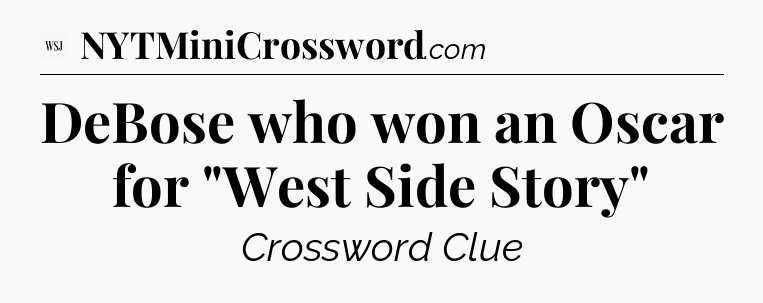 WSJ NYTMiniCrossword.com

DeBose who won an Oscar for "West Side Story"

Crossword Clue